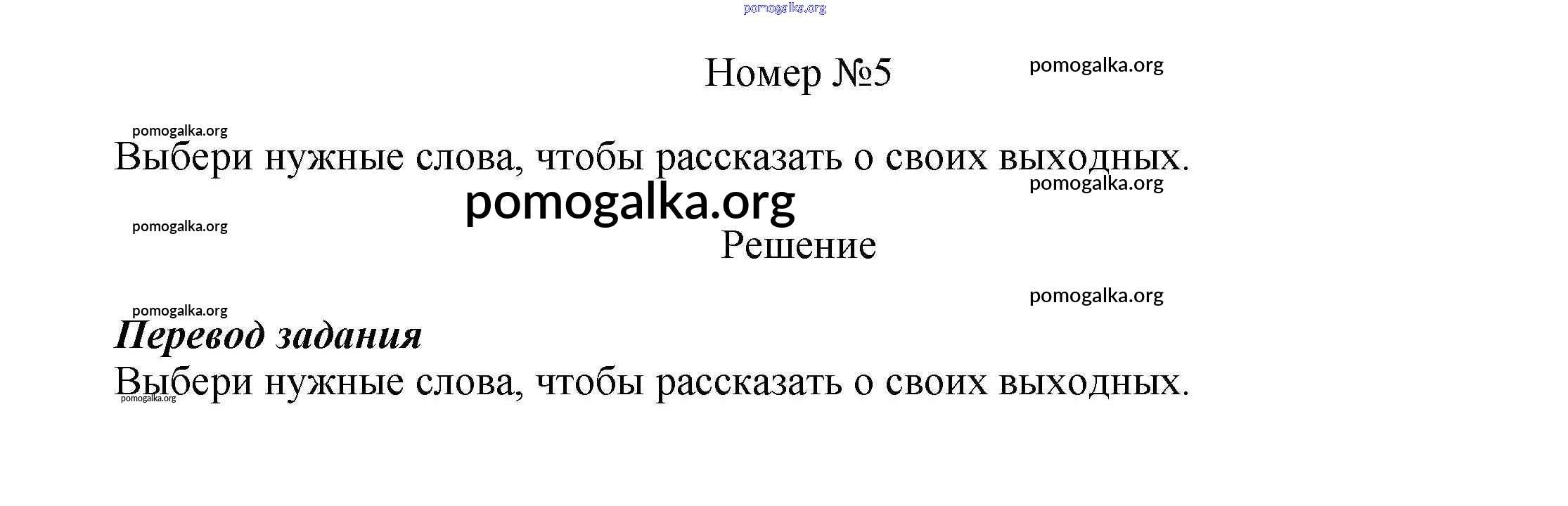 Номер №5

Выбери нужные слова, чтобы рассказать о своих выходных.

Решение

Перевод задания

Выбери нужные слова, чтобы рассказать о своих выходных.

pomogalka.org